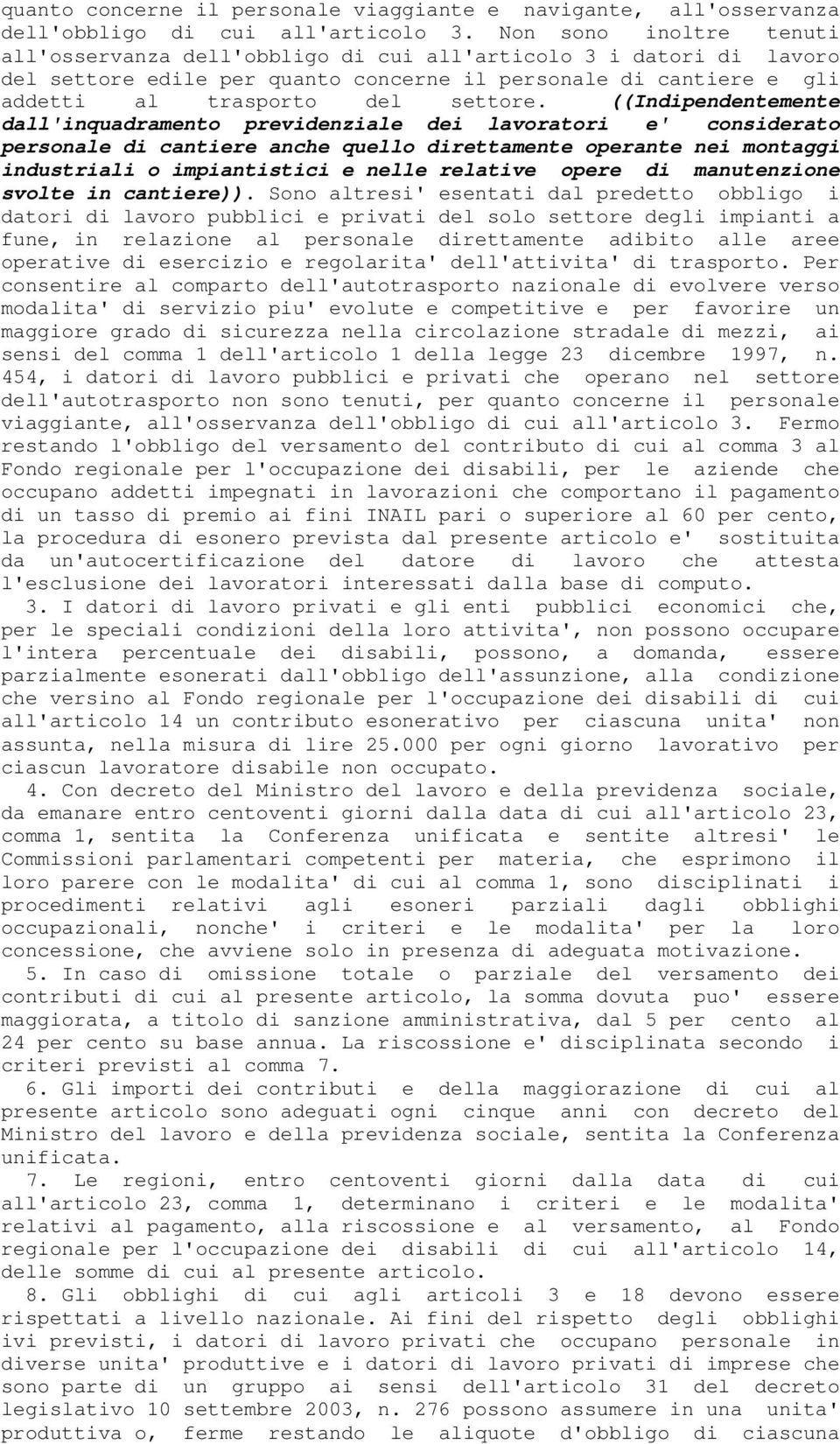 quanto concerne il personale viaggiante e navigante, all'osservanza dell'obbligo di cui all'articolo 3. Non sono inoltre tenuti all'osservanza dell'obbligo di cui all'articolo 3 i datori di lavoro del settore edile per quanto concerne il personale di cantiere e gli addetti al trasporto del settore. ((Indipendentemente dall'inquadramento previdenziale dei lavoratori e' considerato personale di cantiere anche quello direttamente operante nei montaggi industriali o impiantistici e nelle relative opere di manutenzione svolte in cantiere)). Sono altresi' esentati dal predetto obbligo i datori di lavoro pubblici e privati del solo settore degli impianti a fune, in relazione al personale direttamente adibito alle aree operative di esercizio e regolarita' dell'attivita' di trasporto. Per consentire al comparto dell'autotrasporto nazionale di evolvere verso modalita' di servizio piu' evolute e competitive e per favorire un maggiore grado di sicurezza nella circolazione stradale di mezzi, ai sensi del comma 1 dell'articolo 1 della legge 23 dicembre 1997, n. 454, i datori di lavoro pubblici e privati che operano nel settore dell'autotrasporto non sono tenuti, per quanto concerne il personale viaggiante, all'osservanza dell'obbligo di cui all'articolo 3. Fermo restando l'obbligo del versamento del contributo di cui al comma 3 al Fondo regionale per l'occupazione dei disabili, per le aziende che occupano addetti impegnati in lavorazioni che comportano il pagamento di un tasso di premio ai fini INAIL pari o superiore al 60 per cento, la procedura di esonero prevista dal presente articolo e' sostituita da un'autocertificazione del datore di lavoro che attesta l'esclusione dei lavoratori interessati dalla base di computo.

3. I datori di lavoro privati e gli enti pubblici economici che, per le speciali condizioni della loro attivita', non possono occupare l'intera percentuale dei disabili, possono, a domanda, essere parzialmente esonerati dall'obbligo dell'assunzione, alla condizione che versino al Fondo regionale per l'occupazione dei disabili di cui all'articolo 14 un contributo esonerativo per ciascuna unita' non assunta, nella misura di lire 25.000 per ogni giorno lavorativo per ciascun lavoratore disabile non occupato.

4. Con decreto del Ministro del lavoro e della previdenza sociale, da emanare entro centoventi giorni dalla data di cui all'articolo 23, comma 1, sentita la Conferenza unificata e sentite altresi' le Commissioni parlamentari competenti per materia, che esprimono il loro parere con le modalita' di cui al comma 1, sono disciplinati i procedimenti relativi agli esoneri parziali dagli obblighi occupazionali, nonche' i criteri e le modalita' per la loro concessione, che avviene solo in presenza di adeguata motivazione.

5. In caso di omissione totale o parziale del versamento dei contributi di cui al presente articolo, la somma dovuta puo' essere maggiorata, a titolo di sanzione amministrativa, dal 5 per cento al 24 per cento su base annua. La riscossione e' disciplinata secondo i criteri previsti al comma 7.

6. Gli importi dei contributi e della maggiorazione di cui al presente articolo sono adeguati ogni cinque anni con decreto del Ministro del lavoro e della previdenza sociale, sentita la Conferenza unificata.

7. Le regioni, entro centoventi giorni dalla data di cui all'articolo 23, comma 1, determinano i criteri e le modalita' relativi al pagamento, alla riscossione e al versamento, al Fondo regionale per l'occupazione dei disabili di cui all'articolo 14, delle somme di cui al presente articolo.

8. Gli obblighi di cui agli articoli 3 e 18 devono essere rispettati a livello nazionale. Ai fini del rispetto degli obblighi ivi previsti, i datori di lavoro privati che occupano personale in diverse unita' produttive e i datori di lavoro privati di imprese che sono parte di un gruppo ai sensi dell'articolo 31 del decreto legislativo 10 settembre 2003, n. 276 possono assumere in una unita' produttiva o, ferme restando le aliquote d'obbligo di ciascuna